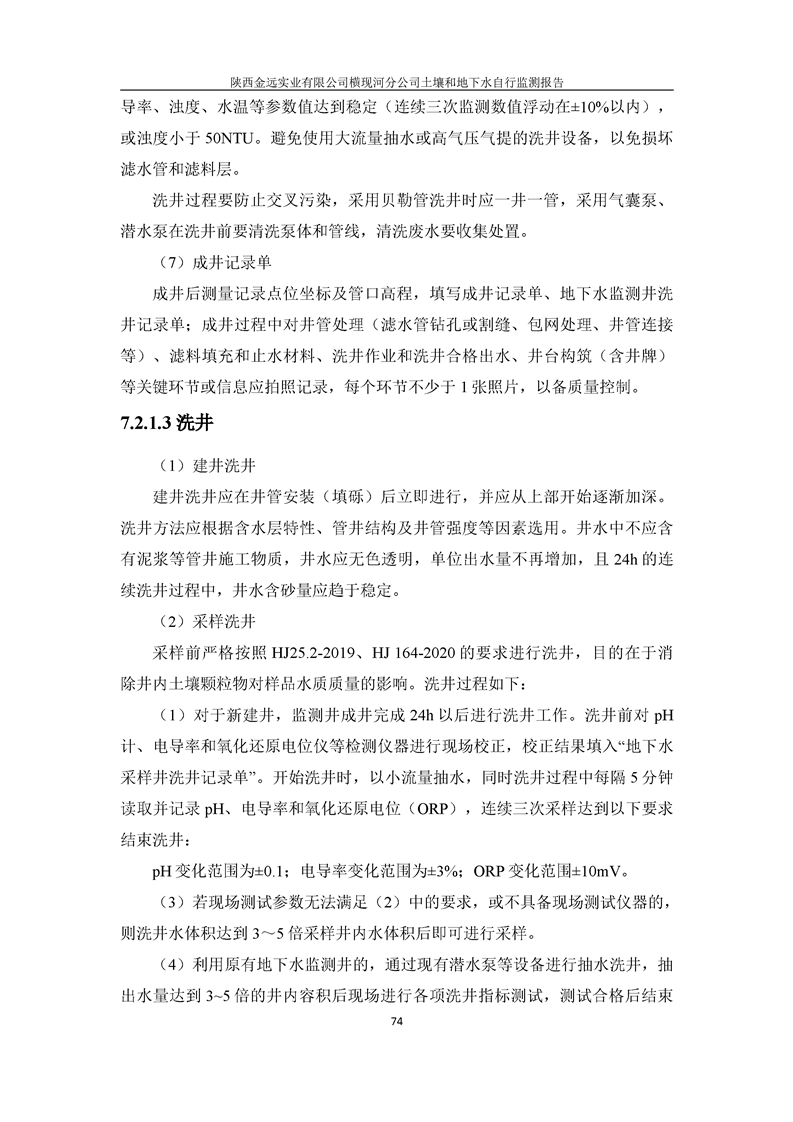 陕西金远实业有限公司横现河分公司土壤和地下水自行监测报告

导率、浊度、水温等参数值达到稳定（连续三次监测数值浮动在±10%以内），或浊度小于 50NTU。避免使用大流量抽水或高气压气提的洗井设备，以免损坏滤水管和滤料层。

洗井过程要防止交叉污染，采用贝勒管洗井时应一井一管，采用气囊泵、潜水泵在洗井前要清洗泵体和管线，清洗废水要收集处置。

（7）成井记录单

成井后测量记录点位坐标及管口高程，填写成井记录单、地下水监测井洗井记录单；成井过程中对井管处理（滤水管钻孔或割缝、包网处理、井管连接等）、滤料填充和止水材料、洗井作业和洗井合格出水、井台构筑（含井牌）等关键环节或信息应拍照记录，每个环节不少于 1 张照片，以备质量控制。

7.2.1.3 洗井

（1）建井洗井

建井洗井应在井管安装（填砾）后立即进行，并应从上部开始逐渐加深。洗井方法应根据含水层特性、管井结构及井管强度等因素选用。井水中不应含有泥浆等管井施工物质，井水应无色透明，单位出水量不再增加，且 24h 的连续洗井过程中，井水含砂量应趋于稳定。

（2）采样洗井

采样前严格按照 HJ25.2-2019、HJ 164-2020 的要求进行洗井，目的在于消除井内土壤颗粒物对样品水质质量的影响。洗井过程如下：

（1）对于新建井，监测井成井完成 24h 以后进行洗井工作。洗井前对 pH 计、电导率和氧化还原电位仪等检测仪器进行现场校正，校正结果填入“地下水采样井洗井记录单”。开始洗井时，以小流量抽水，同时洗井过程中每隔 5 分钟读取并记录 pH、电导率和氧化还原电位（ORP），连续三次采样达到以下要求结束洗井：

pH 变化范围为±0.1；电导率变化范围为±3%；ORP 变化范围±10mV。

（3）若现场测试参数无法满足（2）中的要求，或不具备现场测试仪器的，则洗井水体积达到 3～5 倍采样井内水体积后即可进行采样。

（4）利用原有地下水监测井的，通过现有潜水泵等设备进行抽水洗井，抽出水量达到 3~5 倍的井内容积后现场进行各项洗井指标测试，测试合格后结束

74